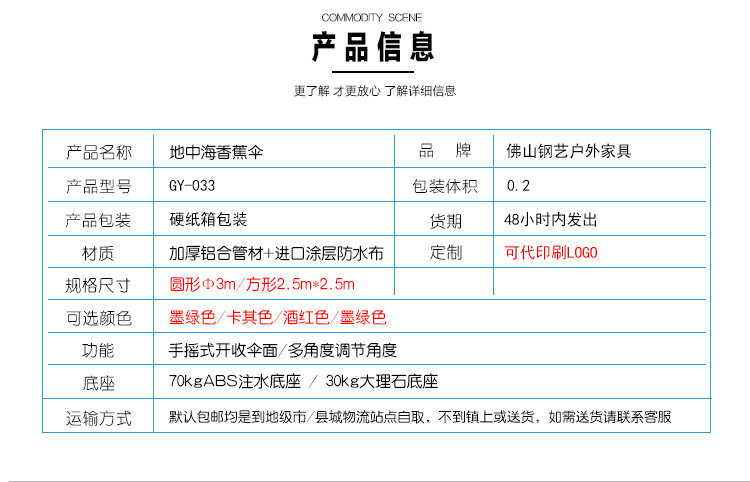 COMMODITY SCENE

产品信息

更了解 才更放心 了解详细信息

| 产品名称 | 地中海香蕉伞 | 品　牌 | 佛山钢艺户外家具 |
|---|---|---|---|
| 产品型号 | GY-033 | 包装体积 | 0.2 |
| 产品包装 | 硬纸箱包装 | 货期 | 48小时内发出 |
| 材质 | 加厚铝合管材+进口涂层防水布 | 定制 | 可代印刷LOGO |
| 规格尺寸 | 圆形Φ3m/方形2.5m*2.5m | | |
| 可选颜色 | 墨绿色/卡其色/酒红色/墨绿色 | | |
| 功能 | 手摇式开收伞面/多角度调节角度 | | |
| 底座 | 70kgABS注水底座 / 30kg大理石底座 | | |
| 运输方式 | 默认包邮均是到地级市/县城物流站点自取，不到镇上或送货，如需送货请联系客服 | | |